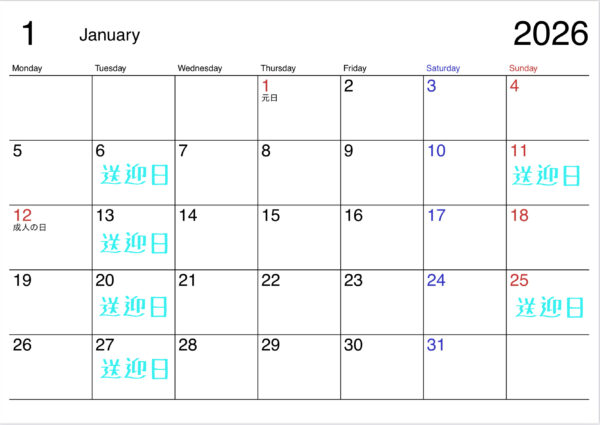 1 January 2026

| Monday | Tuesday | Wednesday | Thursday | Friday | Saturday | Sunday |
|---|---|---|---|---|---|---|
|  |  |  | 1 元日 | 2 | 3 | 4 |
| 5 | 6 送迎日 | 7 | 8 | 9 | 10 | 11 送迎日 |
| 12 成人の日 | 13 送迎日 | 14 | 15 | 16 | 17 | 18 |
| 19 | 20 送迎日 | 21 | 22 | 23 | 24 | 25 送迎日 |
| 26 | 27 送迎日 | 28 | 29 | 30 | 31 |  |